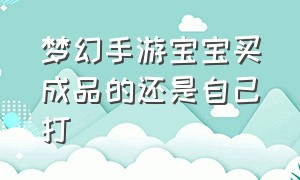 梦幻手游宝宝买成品的还是自己打